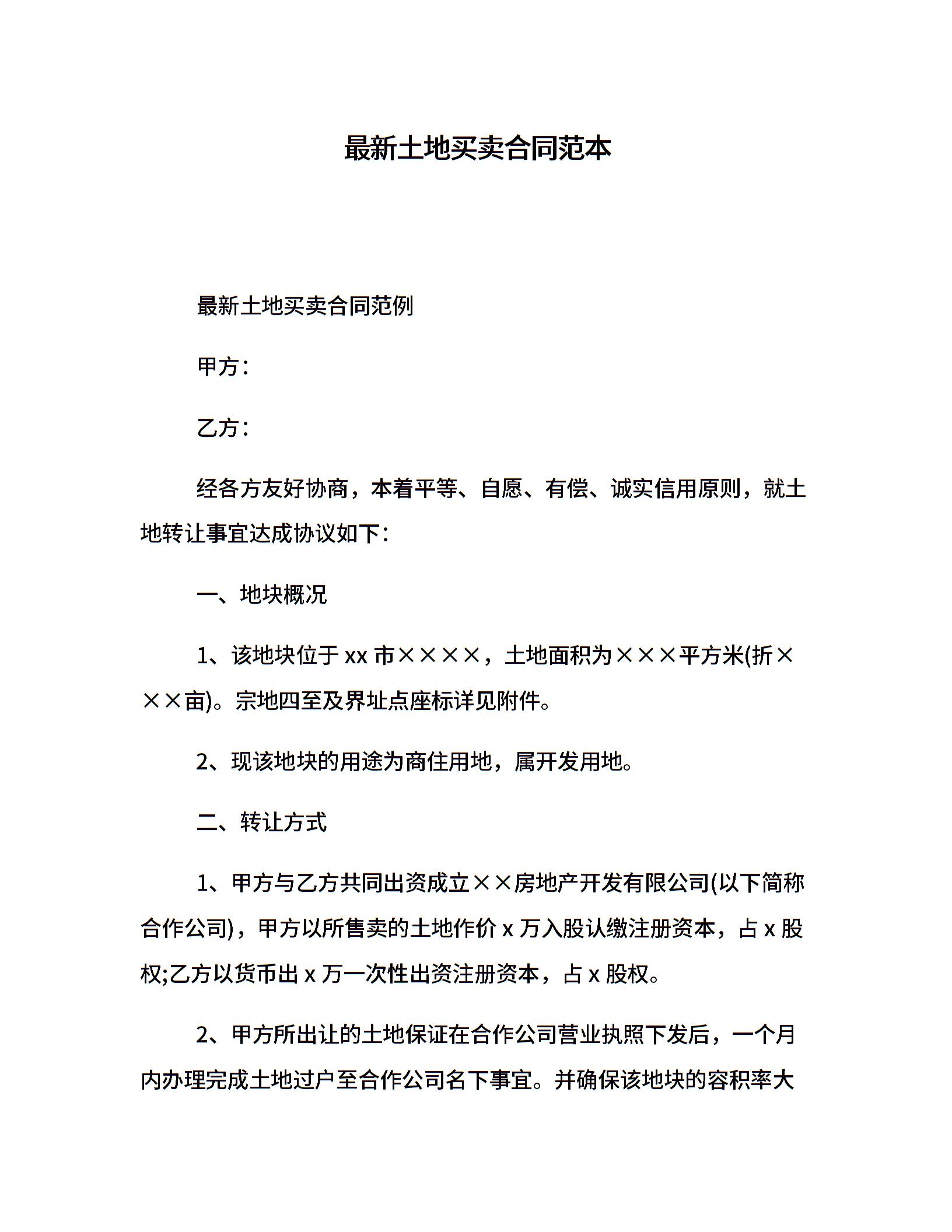 最新土地买卖合同范本

最新土地买卖合同范例

甲方：

乙方：

经各方友好协商，本着平等、自愿、有偿、诚实信用原则，就土地转让事宜达成协议如下：

一、地块概况

1、该地块位于 xx 市××××，土地面积为×××平方米(折×××亩)。宗地四至及界址点座标详见附件。

2、现该地块的用途为商住用地，属开发用地。

二、转让方式

1、甲方与乙方共同出资成立××房地产开发有限公司(以下简称合作公司)，甲方以所售卖的土地作价 x 万入股认缴注册资本，占 x 股权;乙方以货币出 x 万一次性出资注册资本，占 x 股权。

2、甲方所出让的土地保证在合作公司营业执照下发后，一个月内办理完成土地过户至合作公司名下事宜。并确保该地块的容积率大